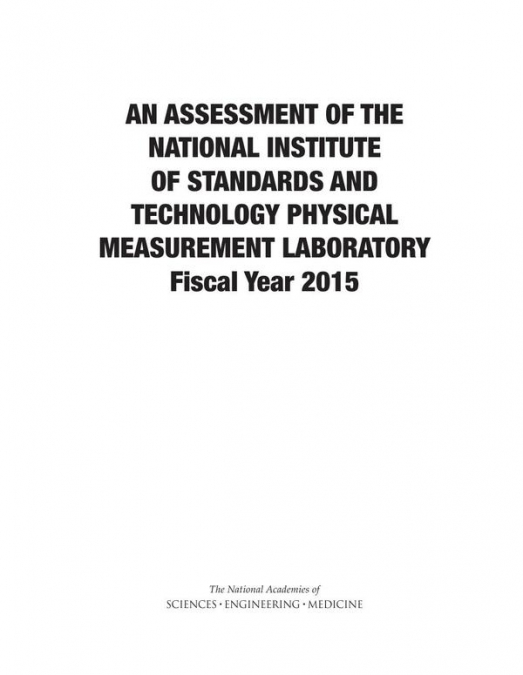 AN ASSESSMENT OF THE NATIONAL INSTITUTE OF STANDARDS AND TECHNOLOGY PHYSICAL MEASUREMENT LABORATORY
Fiscal Year 2015

The National Academies of
SCIENCES · ENGINEERING · MEDICINE